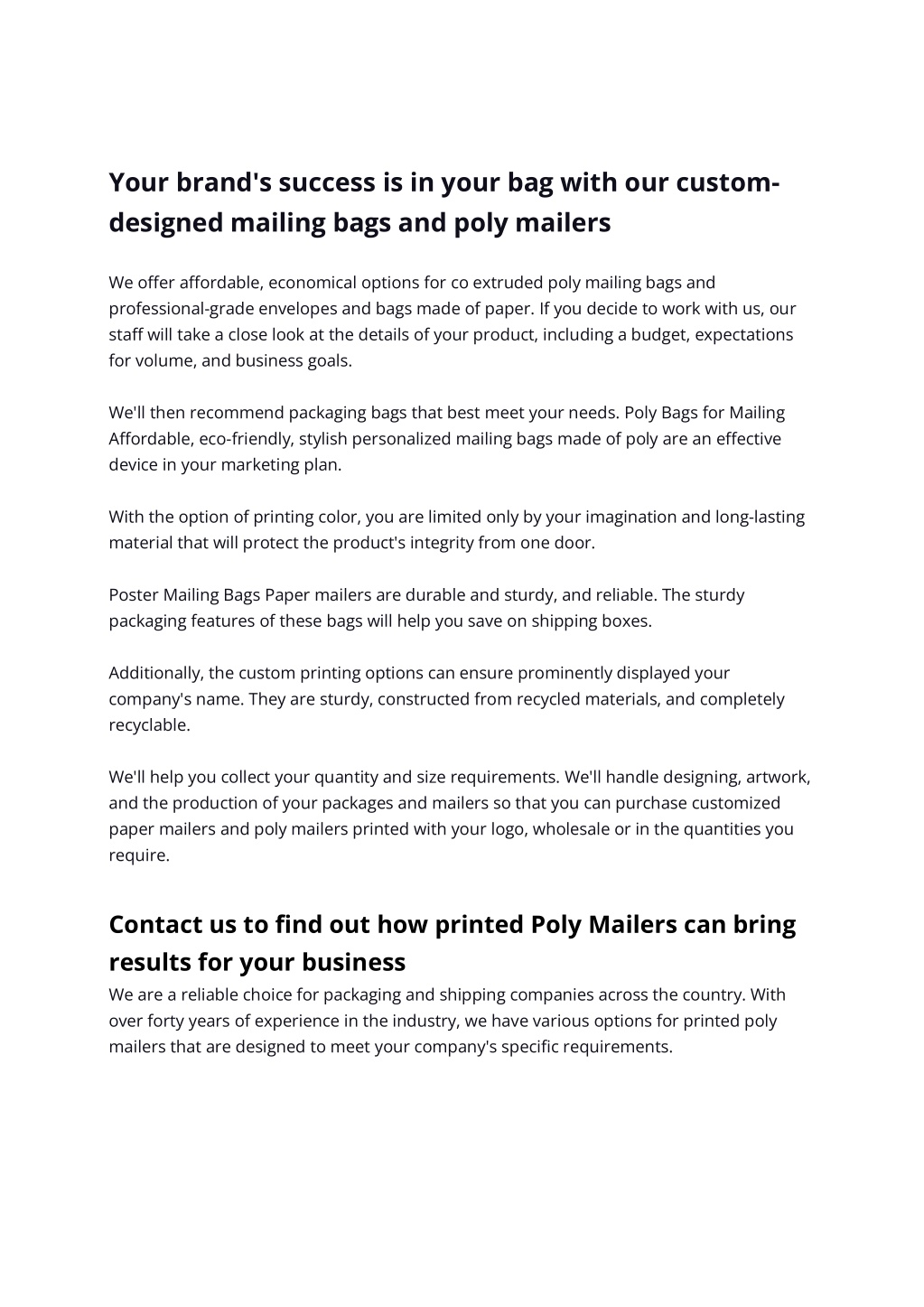 Your brand's success is in your bag with our custom-designed mailing bags and poly mailers

We offer affordable, economical options for co extruded poly mailing bags and professional-grade envelopes and bags made of paper. If you decide to work with us, our staff will take a close look at the details of your product, including a budget, expectations for volume, and business goals.

We'll then recommend packaging bags that best meet your needs. Poly Bags for Mailing Affordable, eco-friendly, stylish personalized mailing bags made of poly are an effective device in your marketing plan.

With the option of printing color, you are limited only by your imagination and long-lasting material that will protect the product's integrity from one door.

Poster Mailing Bags Paper mailers are durable and sturdy, and reliable. The sturdy packaging features of these bags will help you save on shipping boxes.

Additionally, the custom printing options can ensure prominently displayed your company's name. They are sturdy, constructed from recycled materials, and completely recyclable.

We'll help you collect your quantity and size requirements. We'll handle designing, artwork, and the production of your packages and mailers so that you can purchase customized paper mailers and poly mailers printed with your logo, wholesale or in the quantities you require.

Contact us to find out how printed Poly Mailers can bring results for your business

We are a reliable choice for packaging and shipping companies across the country. With over forty years of experience in the industry, we have various options for printed poly mailers that are designed to meet your company's specific requirements.